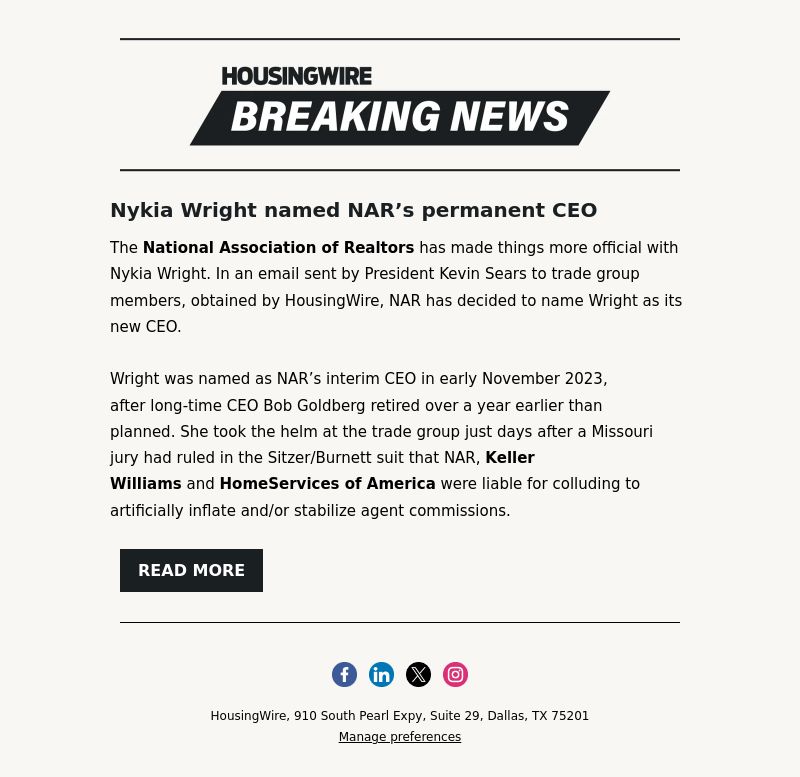 HOUSINGWIRE
BREAKING NEWS

Nykia Wright named NAR’s permanent CEO

The National Association of Realtors has made things more official with Nykia Wright. In an email sent by President Kevin Sears to trade group members, obtained by HousingWire, NAR has decided to name Wright as its new CEO.

Wright was named as NAR’s interim CEO in early November 2023, after long-time CEO Bob Goldberg retired over a year earlier than planned. She took the helm at the trade group just days after a Missouri jury had ruled in the Sitzer/Burnett suit that NAR, Keller Williams and HomeServices of America were liable for colluding to artificially inflate and/or stabilize agent commissions.

READ MORE

HousingWire, 910 South Pearl Expy, Suite 29, Dallas, TX 75201
Manage preferences